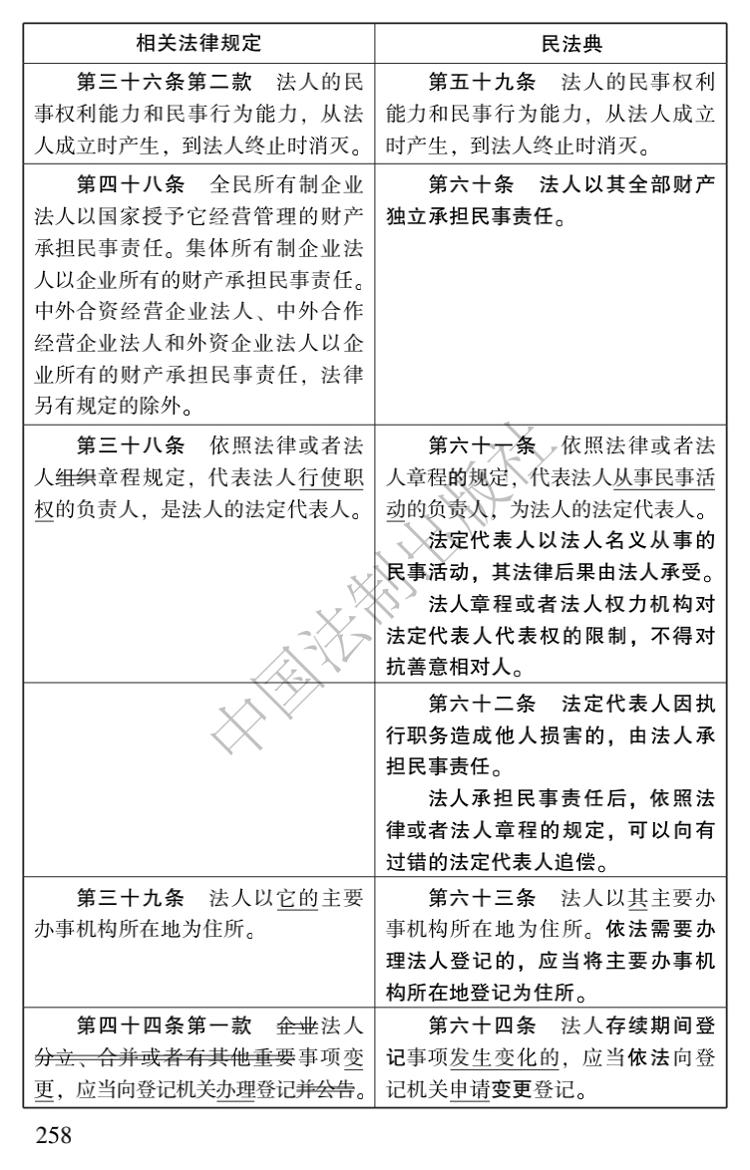 | 相关法律规定 | 民法典 |
|---|---|
| 第三十六条第二款 法人的民事权利能力和民事行为能力，从法人成立时产生，到法人终止时消灭。 | 第五十九条 法人的民事权利能力和民事行为能力，从法人成立时产生，到法人终止时消灭。 |
| 第四十八条 全民所有制企业法人以国家授予它经营管理的财产承担民事责任。集体所有制企业法人以企业所有的财产承担民事责任。中外合资经营企业法人、中外合作经营企业法人和外资企业法人以企业所有的财产承担民事责任，法律另有规定的除外。 | 第六十条 法人以其全部财产独立承担民事责任。 |
| 第三十八条 依照法律或者法人组织章程规定，代表法人行使职权的负责人，是法人的法定代表人。 | 第六十一条 依照法律或者法人章程的规定，代表法人从事民事活动的负责人，为法人的法定代表人。 法定代表人以法人名义从事的民事活动，其法律后果由法人承受。 法人章程或者法人权力机构对法定代表人代表权的限制，不得对抗善意相对人。 |
|  | 第六十二条 法定代表人因执行职务造成他人损害的，由法人承担民事责任。 法人承担民事责任后，依照法律或者法人章程的规定，可以向有过错的法定代表人追偿。 |
| 第三十九条 法人以它的主要办事机构所在地为住所。 | 第六十三条 法人以其主要办事机构所在地为住所。依法需要办理法人登记的，应当将主要办事机构所在地登记为住所。 |
| 第四十四条第一款 企业法人分立、合并或者有其他重要事项变更，应当向登记机关办理登记并公告。 | 第六十四条 法人存续期间登记事项发生变化的，应当依法向登记机关申请变更登记。 |

258

中国法制出版社